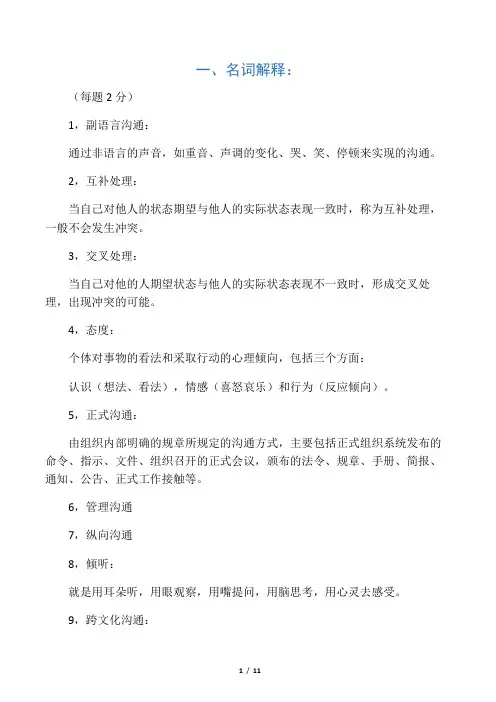 一、名词解释：

（每题 2 分）

1，副语言沟通：

通过非语言的声音，如重音、声调的变化、哭、笑、停顿来实现的沟通。

2，互补处理：

当自己对他人的状态期望与他人的实际状态表现一致时，称为互补处理，一般不会发生冲突。

3，交叉处理：

当自己对他的人期望状态与他人的实际状态表现不一致时，形成交叉处理，出现冲突的可能。

4，态度：

个体对事物的看法和采取行动的心理倾向，包括三个方面：

认识（想法、看法），情感（喜怒哀乐）和行为（反应倾向）。

5，正式沟通：

由组织内部明确的规章所规定的沟通方式，主要包括正式组织系统发布的命令、指示、文件、组织召开的正式会议，颁布的法令、规章、手册、简报、通知、公告、正式工作接触等。

6，管理沟通

7，纵向沟通

8，倾听：

就是用耳朵听，用眼观察，用嘴提问，用脑思考，用心灵去感受。

9，跨文化沟通：

1 / 11